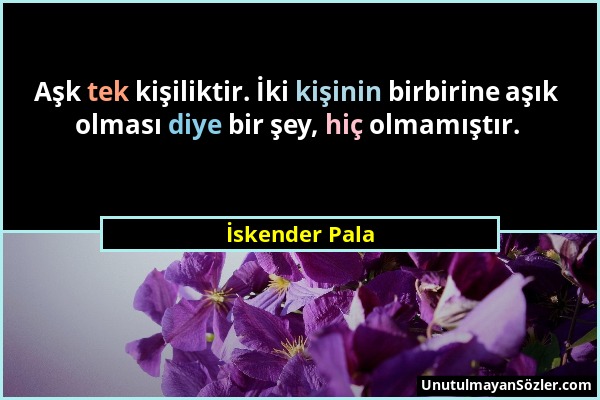 Aşk tek kişiliktir. İki kişinin birbirine aşık olması diye bir şey, hiç olmamıştır.

İskender Pala

UnutulmayanSözler.com